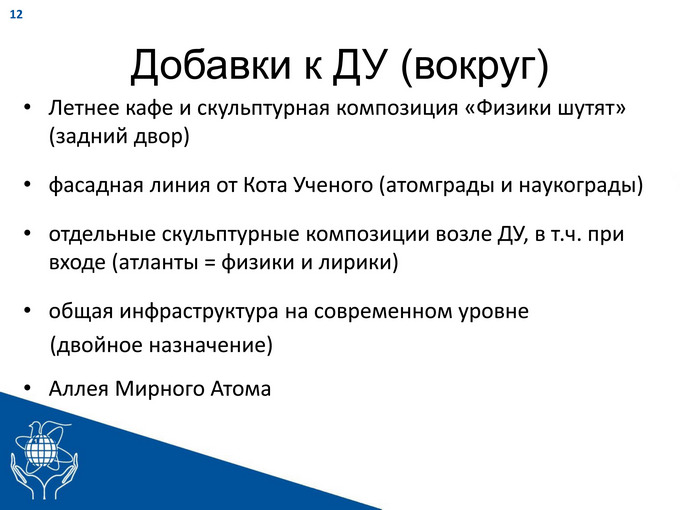 12

Добавки к ДУ (вокруг)

• Летнее кафе и скульптурная композиция «Физики шутят» (задний двор)

• фасадная линия от Кота Ученого (атомграды и наукограды)

• отдельные скульптурные композиции возле ДУ, в т.ч. при входе (атланты = физики и лирики)

• общая инфраструктура на современном уровне (двойное назначение)

• Аллея Мирного Атома